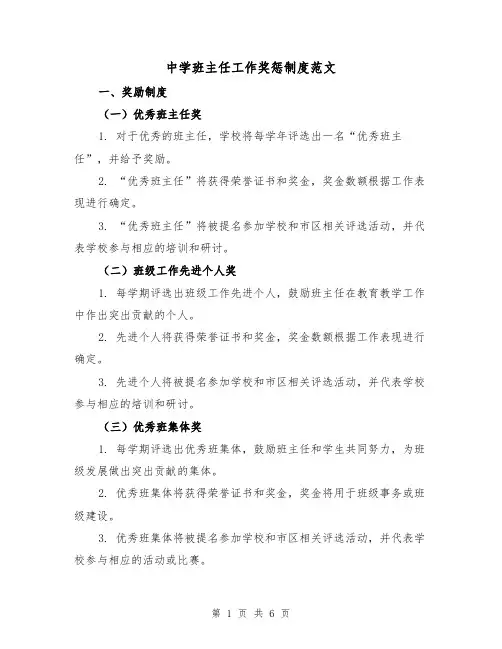 中学班主任工作奖惩制度范文

一、奖励制度

（一）优秀班主任奖

1. 对于优秀的班主任，学校将每学年评选出一名“优秀班主任”，并给予奖励。

2. “优秀班主任”将获得荣誉证书和奖金，奖金数额根据工作表现进行确定。

3. “优秀班主任”将被提名参加学校和市区相关评选活动，并代表学校参与相应的培训和研讨。

（二）班级工作先进个人奖

1. 每学期评选出班级工作先进个人，鼓励班主任在教育教学工作中作出突出贡献的个人。

2. 先进个人将获得荣誉证书和奖金，奖金数额根据工作表现进行确定。

3. 先进个人将被提名参加学校和市区相关评选活动，并代表学校参与相应的培训和研讨。

（三）优秀班集体奖

1. 每学期评选出优秀班集体，鼓励班主任和学生共同努力，为班级发展做出突出贡献的集体。

2. 优秀班集体将获得荣誉证书和奖金，奖金将用于班级事务或班级建设。

3. 优秀班集体将被提名参加学校和市区相关评选活动，并代表学校参与相应的活动或比赛。

第 1 页 共 6 页